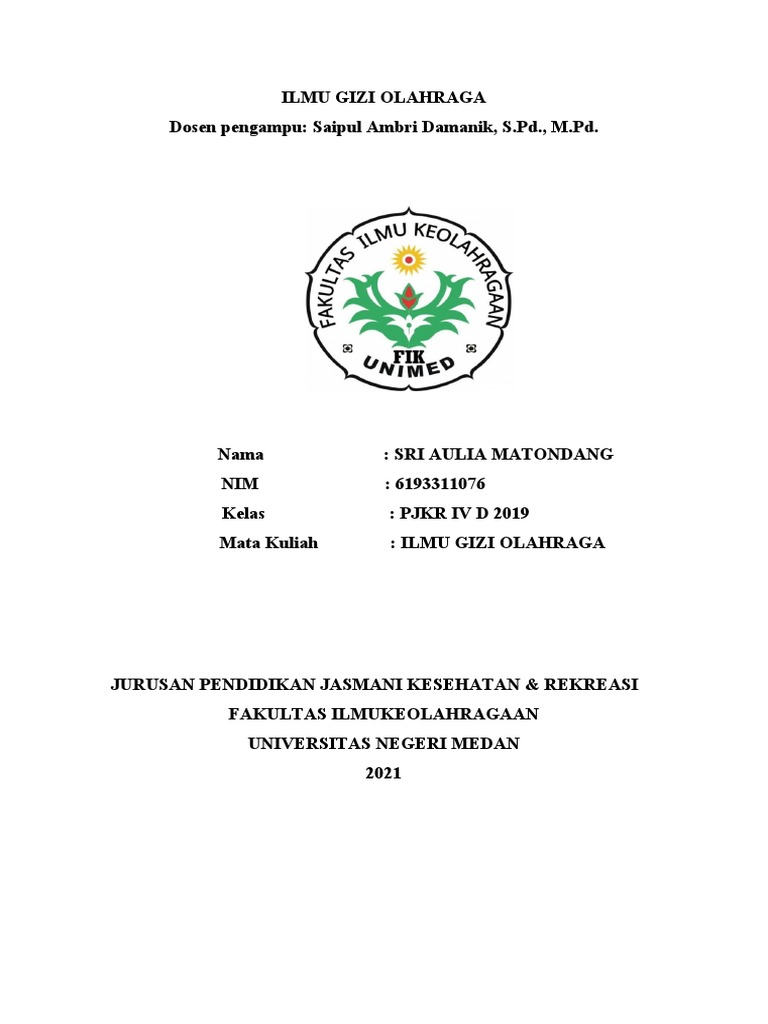 ILMU GIZI OLAHRAGA
Dosen pengampu: Saipul Ambri Damanik, S.Pd., M.Pd.

FAKULTAS ILMU KEOLAHRAGAAN
FIK
UNIMED

Nama : SRI AULIA MATONDANG
NIM : 6193311076
Kelas : PJKR IV D 2019
Mata Kuliah : ILMU GIZI OLAHRAGA

JURUSAN PENDIDIKAN JASMANI KESEHATAN & REKREASI
FAKULTAS ILMUKEOLAHRAGAAN
UNIVERSITAS NEGERI MEDAN
2021